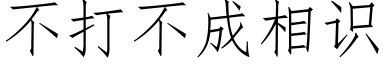 不打不成相识